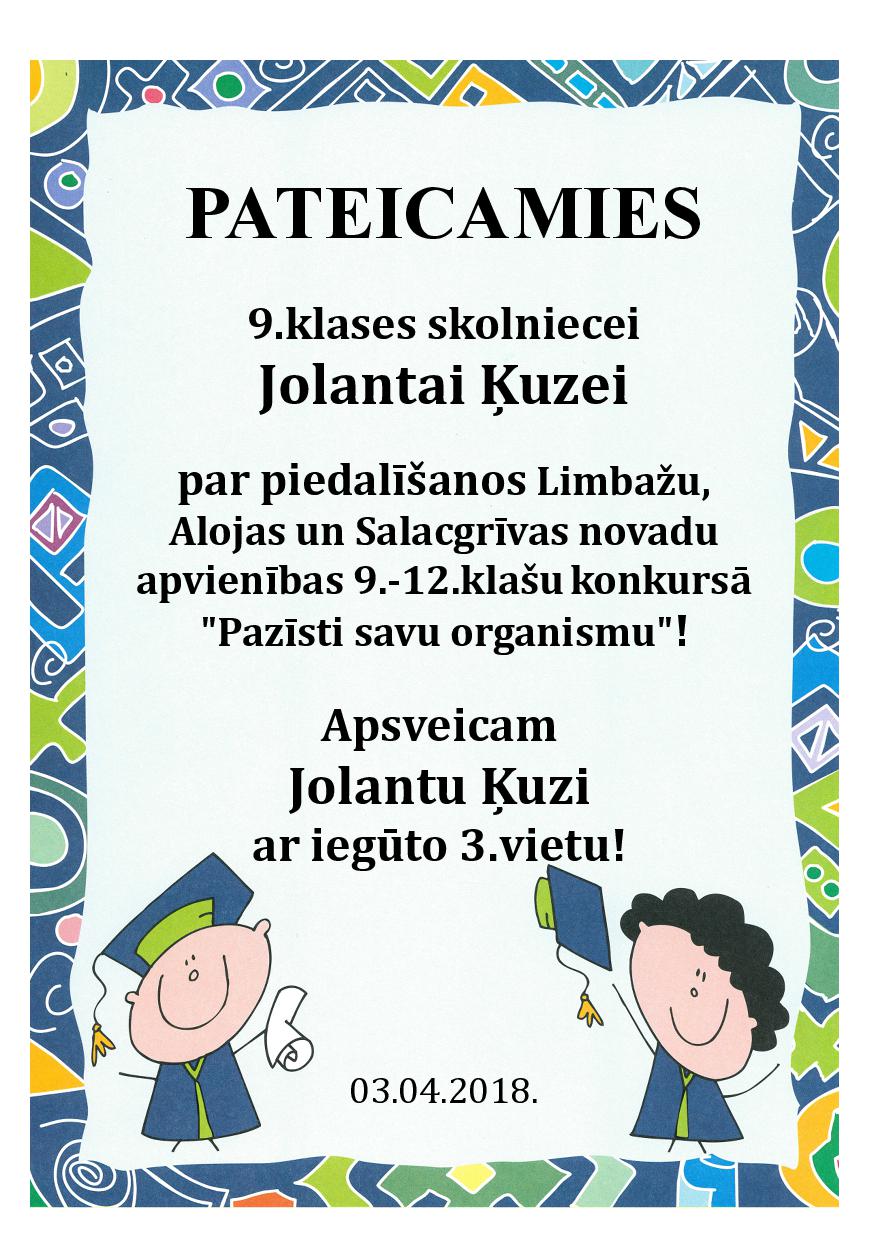 PATEICAMIES

9.klases skolniecei
Jolantai Ķuzei

par piedalīšanos Limbažu, Alojas un Salacgrīvas novadu apvienības 9.-12.klašu konkursā "Pazīsti savu organismu"!

Apsveicam
Jolantu Ķuzi
ar iegūto 3.vietu!

03.04.2018.